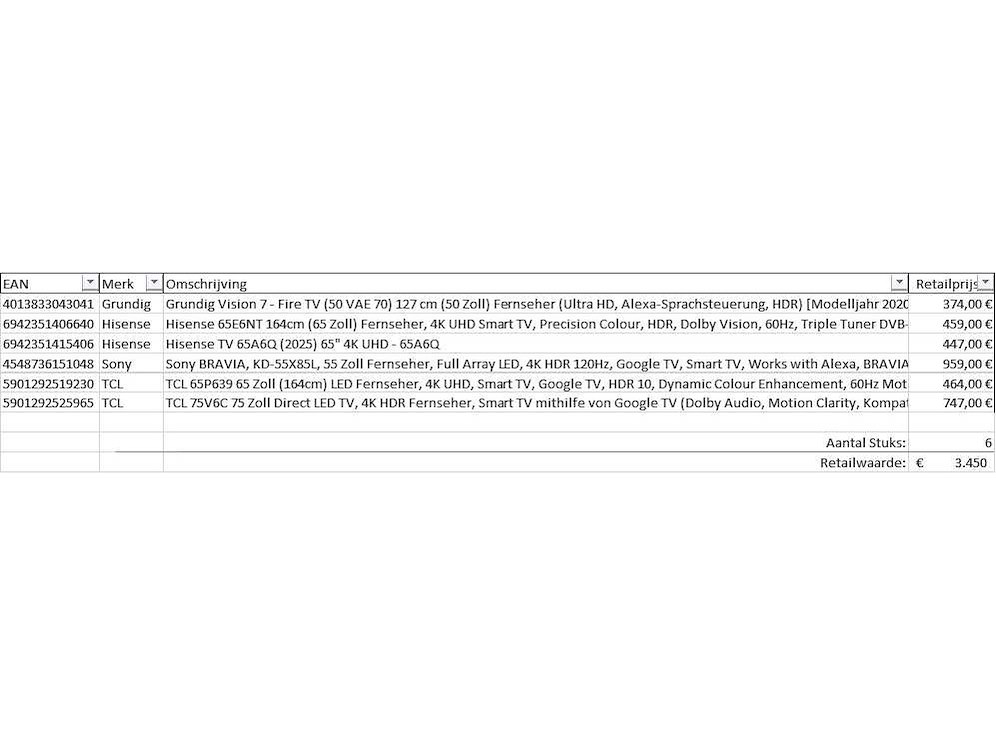 | EAN | Merk | Omschrijving | Retailprijs |
|---|---|---|---|
| 4013833043041 | Grundig | Grundig Vision 7 - Fire TV (50 VAE 70) 127 cm (50 Zoll) Fernseher (Ultra HD, Alexa-Sprachsteuerung, HDR) [Modelljahr 2020 | 374,00 € |
| 6942351406640 | Hisense | Hisense 65E6NT 164cm (65 Zoll) Fernseher, 4K UHD Smart TV, Precision Colour, HDR, Dolby Vision, 60Hz, Triple Tuner DVB- | 459,00 € |
| 6942351415406 | Hisense | Hisense TV 65A6Q (2025) 65" 4K UHD - 65A6Q | 447,00 € |
| 4548736151048 | Sony | Sony BRAVIA, KD-55X85L, 55 Zoll Fernseher, Full Array LED, 4K HDR 120Hz, Google TV, Smart TV, Works with Alexa, BRAVIA | 959,00 € |
| 5901292519230 | TCL | TCL 65P639 65 Zoll (164cm) LED Fernseher, 4K UHD, Smart TV, Google TV, HDR 10, Dynamic Colour Enhancement, 60Hz Mot | 464,00 € |
| 5901292525965 | TCL | TCL 75V6C 75 Zoll Direct LED TV, 4K HDR Fernseher, Smart TV mithilfe von Google TV (Dolby Audio, Motion Clarity, Kompat | 747,00 € |
| | | | |
| | | Aantal Stuks: | 6 |
| | | Retailwaarde: | € 3.450 |